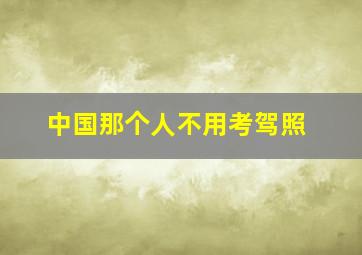 中国那个人不用考驾照